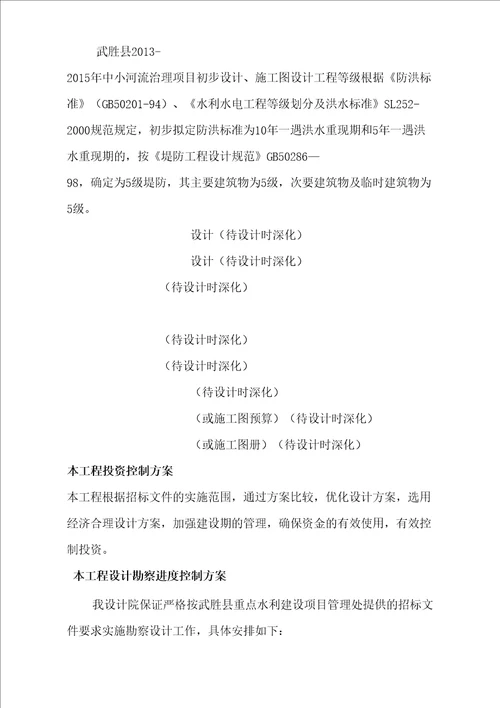 武胜县2013-2015年中小河流治理项目初步设计、施工图设计工程等级根据《防洪标准》（GB50201-94）、《水利水电工程等级划分及洪水标准》SL252-2000规范规定，初步拟定防洪标准为10年一遇洪水重现期和5年一遇洪水重现期的，按《堤防工程设计规范》GB50286—98，确定为5级堤防，其主要建筑物为5级，次要建筑物及临时建筑物为5级。

设计（待设计时深化）

设计（待设计时深化）

（待设计时深化）

（待设计时深化）

（待设计时深化）

（待设计时深化）

（或施工图预算）（待设计时深化）

（或施工图册）（待设计时深化）

本工程投资控制方案

本工程根据招标文件的实施范围，通过方案比较，优化设计方案，选用经济合理设计方案，加强建设期的管理，确保资金的有效使用，有效控制投资。

本工程设计勘察进度控制方案

我设计院保证严格按武胜县重点水利建设项目管理处提供的招标文件要求实施勘察设计工作，具体安排如下：